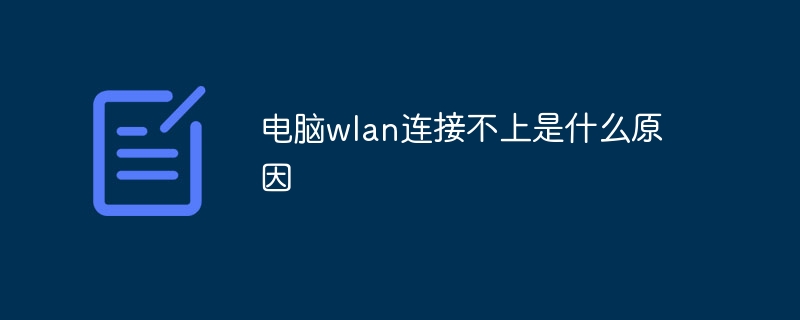 电脑wlan连接不上是什么原因